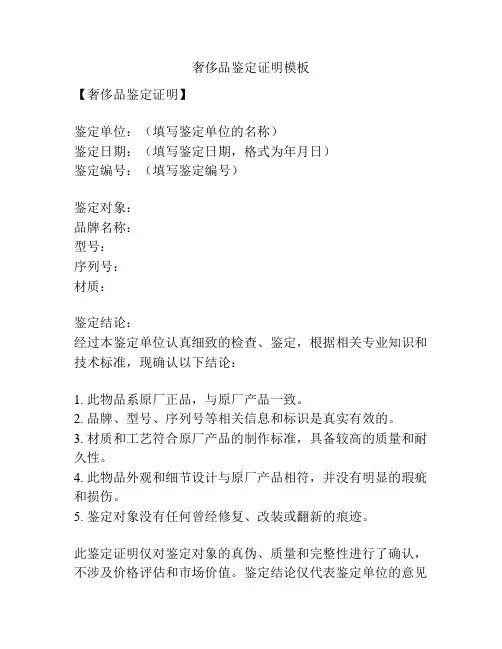 奢侈品鉴定证明模板

【奢侈品鉴定证明】

鉴定单位：（填写鉴定单位的名称）
鉴定日期：（填写鉴定日期，格式为年月日）
鉴定编号：（填写鉴定编号）

鉴定对象：
品牌名称：
型号：
序列号：
材质：

鉴定结论：
经过本鉴定单位认真细致的检查、鉴定，根据相关专业知识和技术标准，现确认以下结论：

1. 此物品系原厂正品，与原厂产品一致。
2. 品牌、型号、序列号等相关信息和标识是真实有效的。
3. 材质和工艺符合原厂产品的制作标准，具备较高的质量和耐久性。
4. 此物品外观和细节设计与原厂产品相符，并没有明显的瑕疵和损伤。
5. 鉴定对象没有任何曾经修复、改装或翻新的痕迹。

此鉴定证明仅对鉴定对象的真伪、质量和完整性进行了确认，不涉及价格评估和市场价值。鉴定结论仅代表鉴定单位的意见